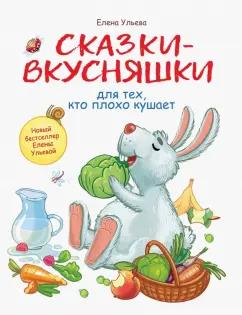 Елена Ульева

СКАЗКИ-ВКУСНЯШКИ

для тех, кто плохо кушает

Новый бестселлер Елены Ульевой